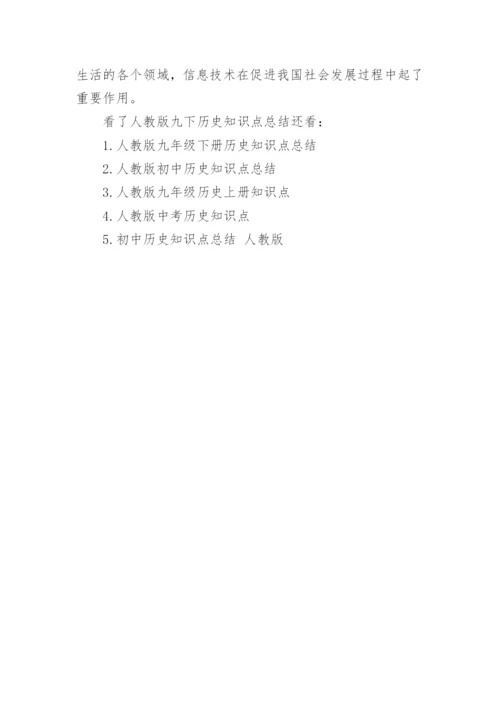 生活的各个领域，信息技术在促进我国社会发展过程中起了重要作用。

看了人教版九下历史知识点总结还看：

1.人教版九年级下册历史知识点总结

2.人教版初中历史知识点总结

3.人教版九年级历史上册知识点

4.人教版中考历史知识点

5.初中历史知识点总结 人教版